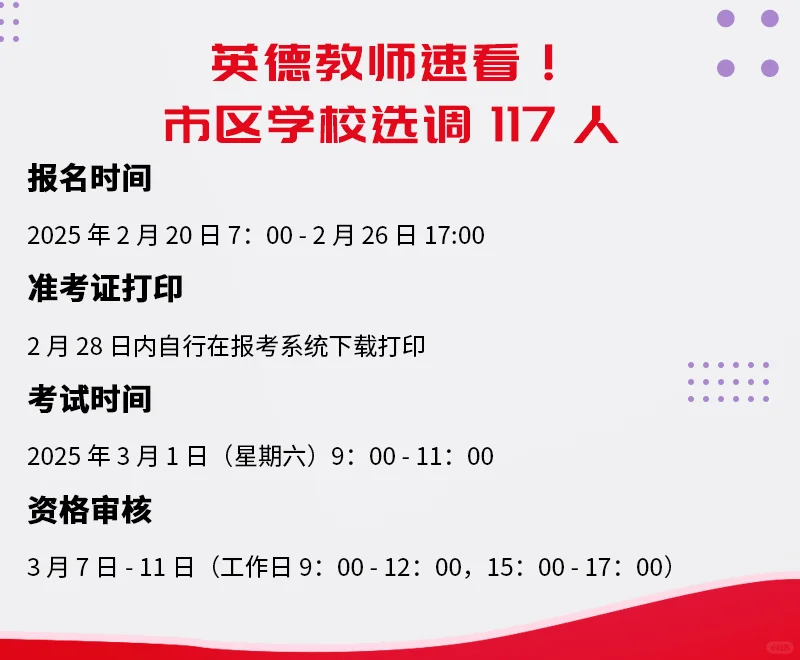 英德教师速看！
市区学校选调 117 人

报名时间

2025 年 2 月 20 日 7：00 - 2 月 26 日 17:00

准考证打印

2 月 28 日内自行在报考系统下载打印

考试时间

2025 年 3 月 1 日（星期六）9：00 - 11：00

资格审核

3 月 7 日 - 11 日（工作日 9：00 - 12：00，15：00 - 17：00）